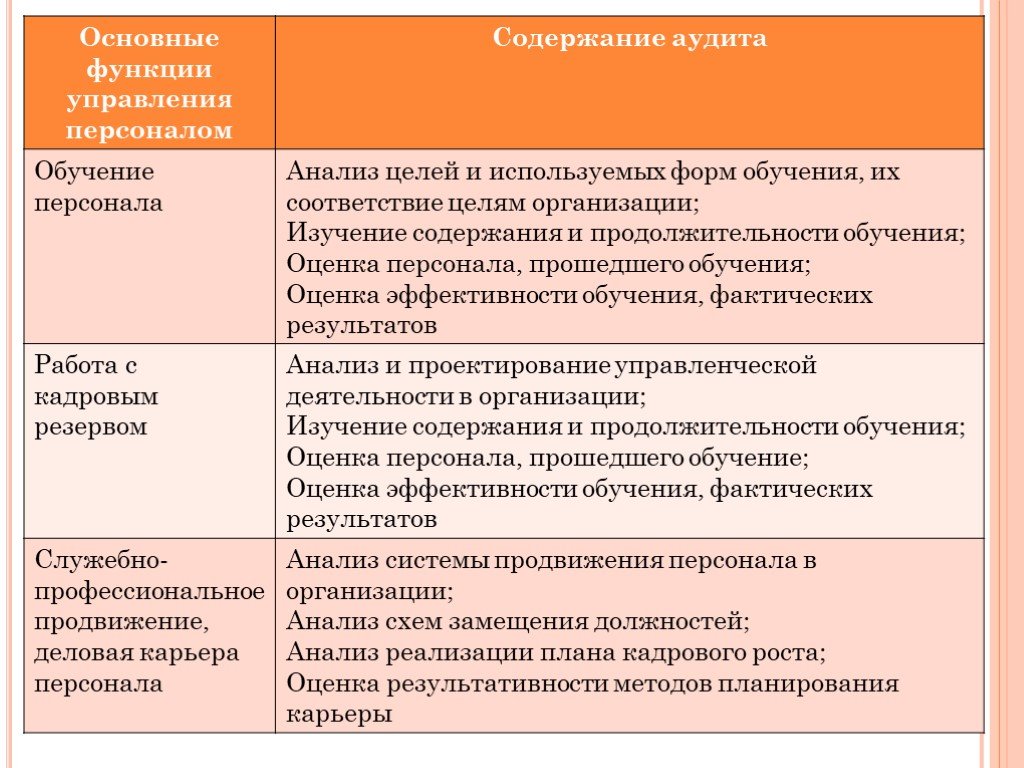 | Основные функции управления персоналом | Содержание аудита |
|---|---|
| Обучение персонала | Анализ целей и используемых форм обучения, их соответствие целям организации; Изучение содержания и продолжительности обучения; Оценка персонала, прошедшего обучения; Оценка эффективности обучения, фактических результатов |
| Работа с кадровым резервом | Анализ и проектирование управленческой деятельности в организации; Изучение содержания и продолжительности обучения; Оценка персонала, прошедшего обучение; Оценка эффективности обучения, фактических результатов |
| Служебно-профессиональное продвижение, деловая карьера персонала | Анализ системы продвижения персонала в организации; Анализ схем замещения должностей; Анализ реализации плана кадрового роста; Оценка результативности методов планирования карьеры |